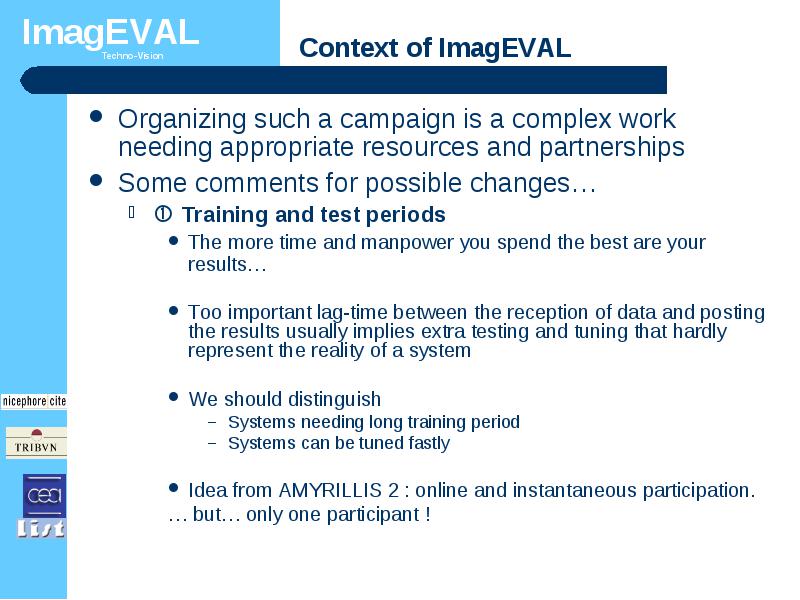 ImagEVAL
Techno-Vision

Context of ImagEVAL

- Organizing such a campaign is a complex work needing appropriate resources and partnerships
- Some comments for possible changes…
  - ① Training and test periods
    - The more time and manpower you spend the best are your results…
    - Too important lag-time between the reception of data and posting the results usually implies extra testing and tuning that hardly represent the reality of a system
    - We should distinguish
      – Systems needing long training period
      – Systems can be tuned fastly
    - Idea from AMYRILLIS 2 : online and instantaneous participation.
… but… only one participant !

nicephore cite
TRIBVN
cea
List